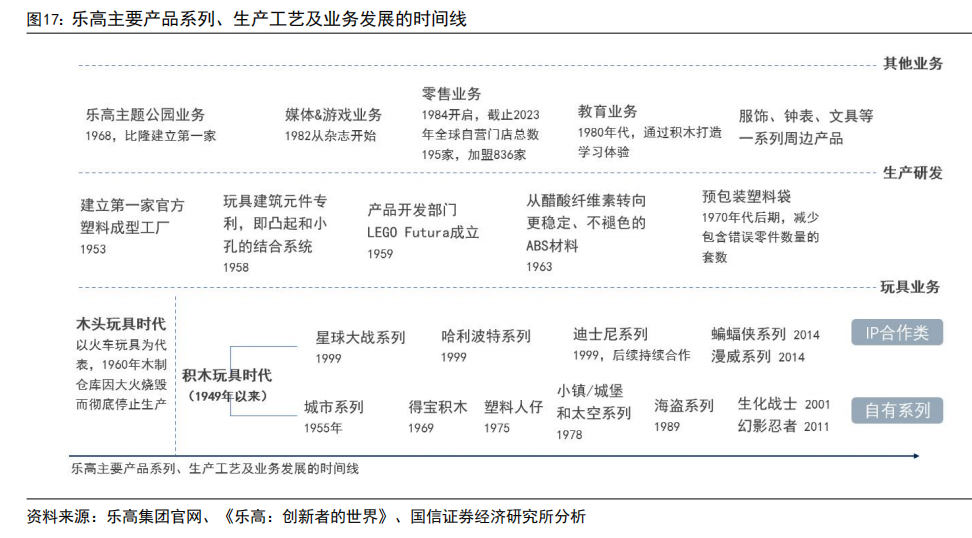 图17：乐高主要产品系列、生产工艺及业务发展的时间线

其他业务

乐高主题公园业务
1968，比隆建立第一家

媒体&游戏业务
1982从杂志开始

零售业务
1984开启，截止2023年全球自营门店总数195家，加盟836家

教育业务
1980年代，通过积木打造学习体验

服饰、钟表、文具等一系列周边产品

生产研发

建立第一家官方塑料成型工厂
1953

玩具建筑元件专利，即凸起和小孔的结合系统
1958

产品开发部门 LEGO Futura成立
1959

从醋酸纤维素转向更稳定、不褪色的ABS材料
1963

预包装塑料袋
1970年代后期，减少包含错误零件数量的套数

玩具业务

木头玩具时代
以火车玩具为代表，1960年木制仓库因大火烧毁而彻底停止生产

积木玩具时代
(1949年以来)

星球大战系列
1999

哈利波特系列
1999

迪士尼系列
1999，后续持续合作

蝙蝠侠系列 2014
漫威系列 2014

IP合作类

城市系列
1955年

得宝积木
1969

塑料人仔
1975

小镇/城堡和太空系列
1978

海盗系列
1989

生化战士 2001
幻影忍者 2011

自有系列

乐高主要产品系列、生产工艺及业务发展的时间线

资料来源：乐高集团官网、《乐高：创新者的世界》、国信证券经济研究所分析